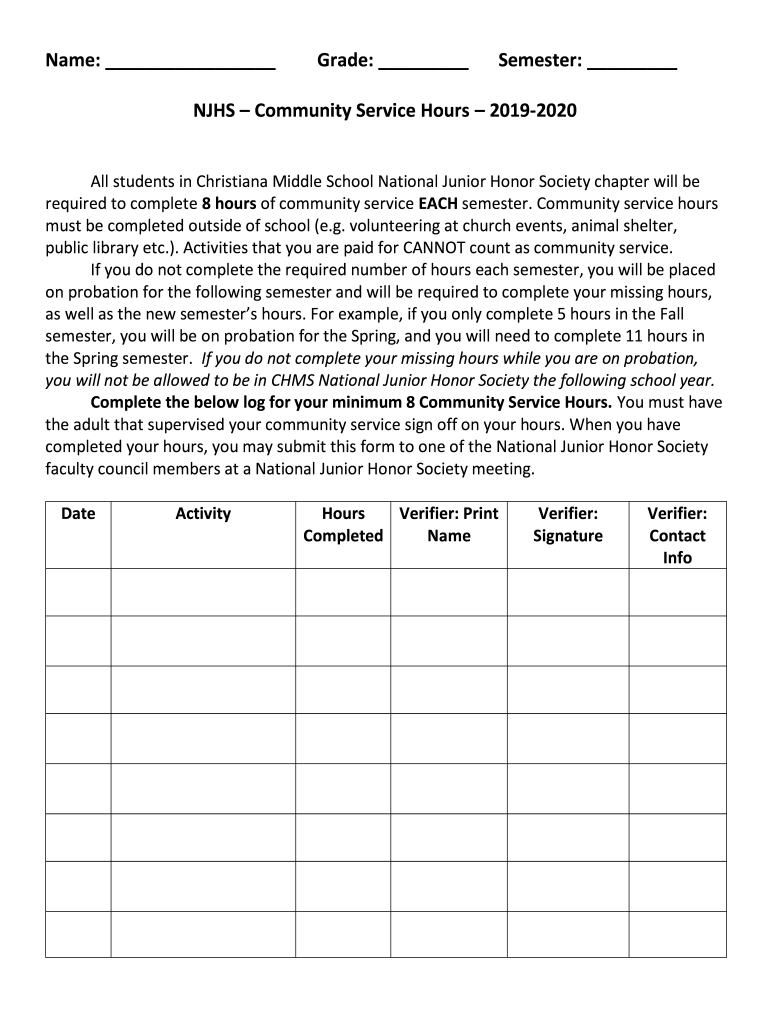 Name: ________________ Grade: ________ Semester: ________

NJHS – Community Service Hours – 2019-2020

All students in Christiana Middle School National Junior Honor Society chapter will be required to complete 8 hours of community service EACH semester. Community service hours must be completed outside of school (e.g. volunteering at church events, animal shelter, public library etc.). Activities that you are paid for CANNOT count as community service.

If you do not complete the required number of hours each semester, you will be placed on probation for the following semester and will be required to complete your missing hours, as well as the new semester's hours. For example, if you only complete 5 hours in the Fall semester, you will be on probation for the Spring, and you will need to complete 11 hours in the Spring semester. If you do not complete your missing hours while you are on probation, you will not be allowed to be in CHMS National Junior Honor Society the following school year.

Complete the below log for your minimum 8 Community Service Hours. You must have the adult that supervised your community service sign off on your hours. When you have completed your hours, you may submit this form to one of the National Junior Honor Society faculty council members at a National Junior Honor Society meeting.

| Date | Activity | Hours Completed | Verifier: Print Name | Verifier: Signature | Verifier: Contact Info |
|---|---|---|---|---|---|
| | | | | | |
| | | | | | |
| | | | | | |
| | | | | | |
| | | | | | |
| | | | | | |
| | | | | | |
| | | | | | |